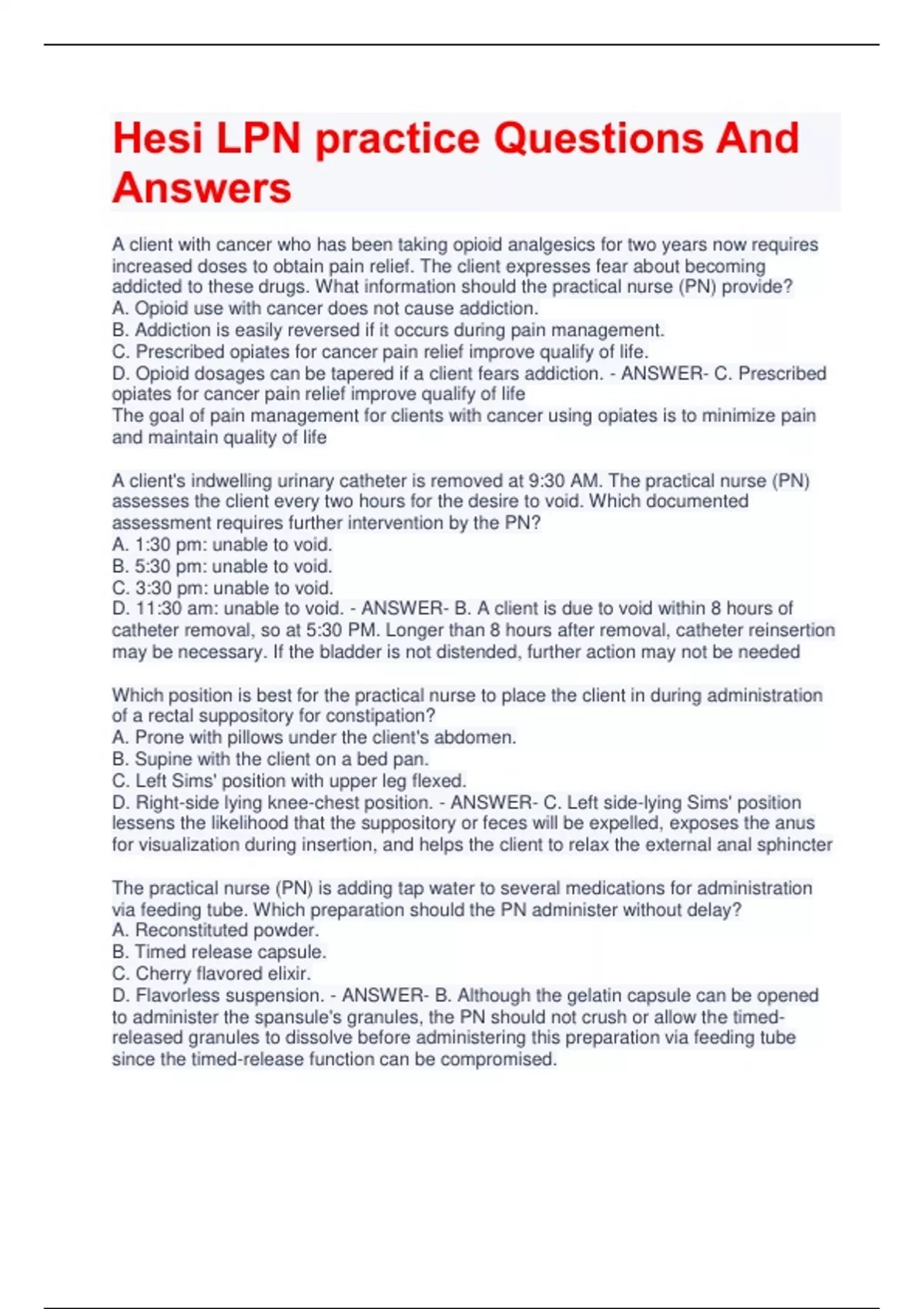 Hesi LPN practice Questions And Answers

A client with cancer who has been taking opioid analgesics for two years now requires increased doses to obtain pain relief. The client expresses fear about becoming addicted to these drugs. What information should the practical nurse (PN) provide?
A. Opioid use with cancer does not cause addiction.
B. Addiction is easily reversed if it occurs during pain management.
C. Prescribed opiates for cancer pain relief improve qualify of life.
D. Opioid dosages can be tapered if a client fears addiction. - ANSWER- C. Prescribed opiates for cancer pain relief improve qualify of life
The goal of pain management for clients with cancer using opiates is to minimize pain and maintain quality of life

A client's indwelling urinary catheter is removed at 9:30 AM. The practical nurse (PN) assesses the client every two hours for the desire to void. Which documented assessment requires further intervention by the PN?
A. 1:30 pm: unable to void.
B. 5:30 pm: unable to void.
C. 3:30 pm: unable to void.
D. 11:30 am: unable to void. - ANSWER- B. A client is due to void within 8 hours of catheter removal, so at 5:30 PM. Longer than 8 hours after removal, catheter reinsertion may be necessary. If the bladder is not distended, further action may not be needed

Which position is best for the practical nurse to place the client in during administration of a rectal suppository for constipation?
A. Prone with pillows under the client's abdomen.
B. Supine with the client on a bed pan.
C. Left Sims' position with upper leg flexed.
D. Right-side lying knee-chest position. - ANSWER- C. Left side-lying Sims' position lessens the likelihood that the suppository or feces will be expelled, exposes the anus for visualization during insertion, and helps the client to relax the external anal sphincter

The practical nurse (PN) is adding tap water to several medications for administration via feeding tube. Which preparation should the PN administer without delay?
A. Reconstituted powder.
B. Timed release capsule.
C. Cherry flavored elixir.
D. Flavorless suspension. - ANSWER- B. Although the gelatin capsule can be opened to administer the spansule's granules, the PN should not crush or allow the timed-released granules to dissolve before administering this preparation via feeding tube since the timed-release function can be compromised.